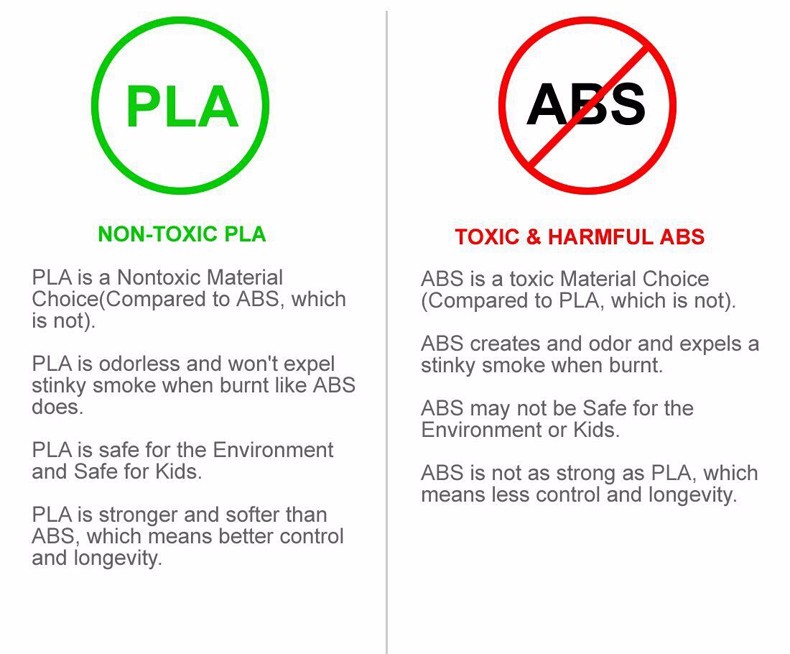 PLA

NON-TOXIC PLA

PLA is a Nontoxic Material Choice(Compared to ABS, which is not).

PLA is odorless and won't expel stinky smoke when burnt like ABS does.

PLA is safe for the Environment and Safe for Kids.

PLA is stronger and softer than ABS, which means better control and longevity.

ABS

TOXIC & HARMFUL ABS

ABS is a toxic Material Choice (Compared to PLA, which is not).

ABS creates and odor and expels a stinky smoke when burnt.

ABS may not be Safe for the Environment or Kids.

ABS is not as strong as PLA, which means less control and longevity.